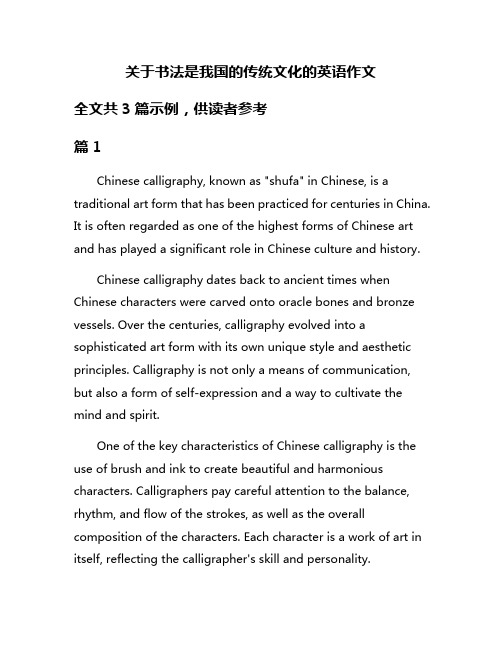 关于书法是我国的传统文化的英语作文

全文共 3 篇示例，供读者参考

篇 1

Chinese calligraphy, known as "shufa" in Chinese, is a traditional art form that has been practiced for centuries in China. It is often regarded as one of the highest forms of Chinese art and has played a significant role in Chinese culture and history.

Chinese calligraphy dates back to ancient times when Chinese characters were carved onto oracle bones and bronze vessels. Over the centuries, calligraphy evolved into a sophisticated art form with its own unique style and aesthetic principles. Calligraphy is not only a means of communication, but also a form of self-expression and a way to cultivate the mind and spirit.

One of the key characteristics of Chinese calligraphy is the use of brush and ink to create beautiful and harmonious characters. Calligraphers pay careful attention to the balance, rhythm, and flow of the strokes, as well as the overall composition of the characters. Each character is a work of art in itself, reflecting the calligrapher's skill and personality.